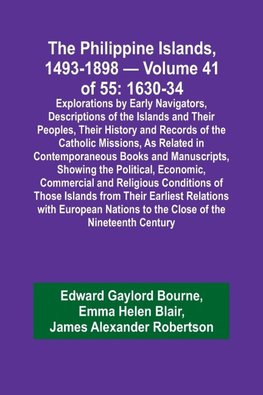 The Philippine Islands, 1493-1898 — Volume 41 of 55: 1630-34

Explorations by Early Navigators, Descriptions of the Islands and Their Peoples, Their History and Records of the Catholic Missions, As Related in Contemporaneous Books and Manuscripts, Showing the Political, Economic, Commercial and Religious Conditions of Those Islands from Their Earliest Relations with European Nations to the Close of the Nineteenth Century

Edward Gaylord Bourne, Emma Helen Blair, James Alexander Robertson